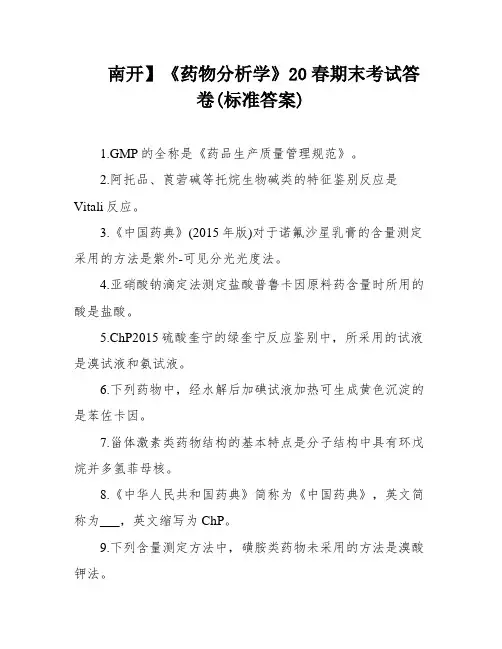 南开】《药物分析学》20春期末考试答卷(标准答案)

1.GMP的全称是《药品生产质量管理规范》。

2.阿托品、莨菪碱等托烷生物碱类的特征鉴别反应是Vitali反应。

3.《中国药典》(2015年版)对于诺氟沙星乳膏的含量测定采用的方法是紫外-可见分光光度法。

4.亚硝酸钠滴定法测定盐酸普鲁卡因原料药含量时所用的酸是盐酸。

5.ChP2015硫酸奎宁的绿奎宁反应鉴别中，所采用的试液是溴试液和氨试液。

6.下列药物中，经水解后加碘试液加热可生成黄色沉淀的是苯佐卡因。

7.甾体激素类药物结构的基本特点是分子结构中具有环戊烷并多氢菲母核。

8.《中华人民共和国药典》简称为《中国药典》，英文简称为___，英文缩写为ChP。

9.下列含量测定方法中，磺胺类药物未采用的方法是溴酸钾法。